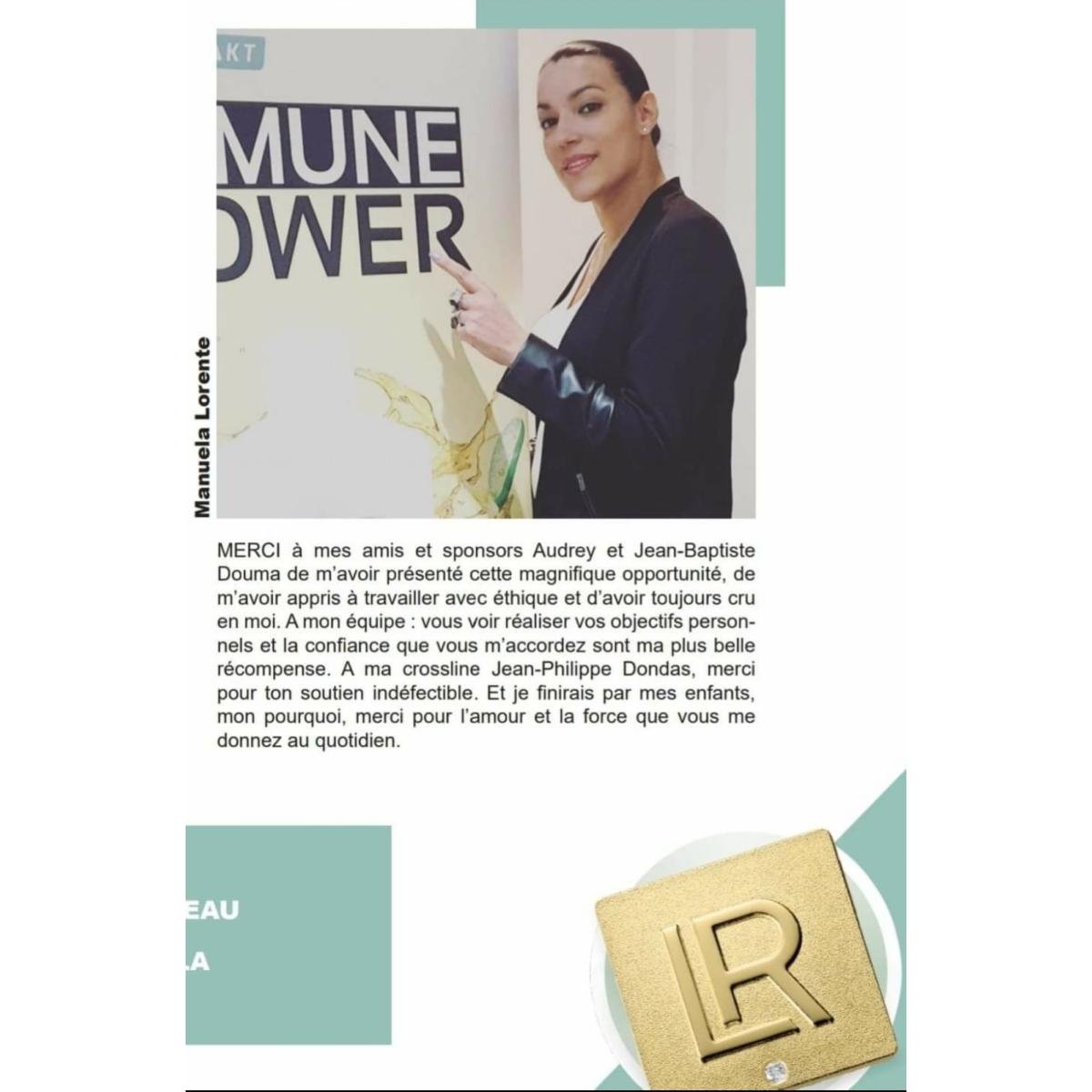 AKT

MUNE

OWER

Manuela Lorente

MERCI à mes amis et sponsors Audrey et Jean-Baptiste Douma de m'avoir présenté cette magnifique opportunité, de m'avoir appris à travailler avec éthique et d'avoir toujours cru en moi. A mon équipe : vous voir réaliser vos objectifs personnels et la confiance que vous m'accordez sont ma plus belle récompense. A ma crossline Jean-Philippe Dondas, merci pour ton soutien indéfectible. Et je finirais par mes enfants, mon pourquoi, merci pour l'amour et la force que vous me donnez au quotidien.

EAU

LA

LR